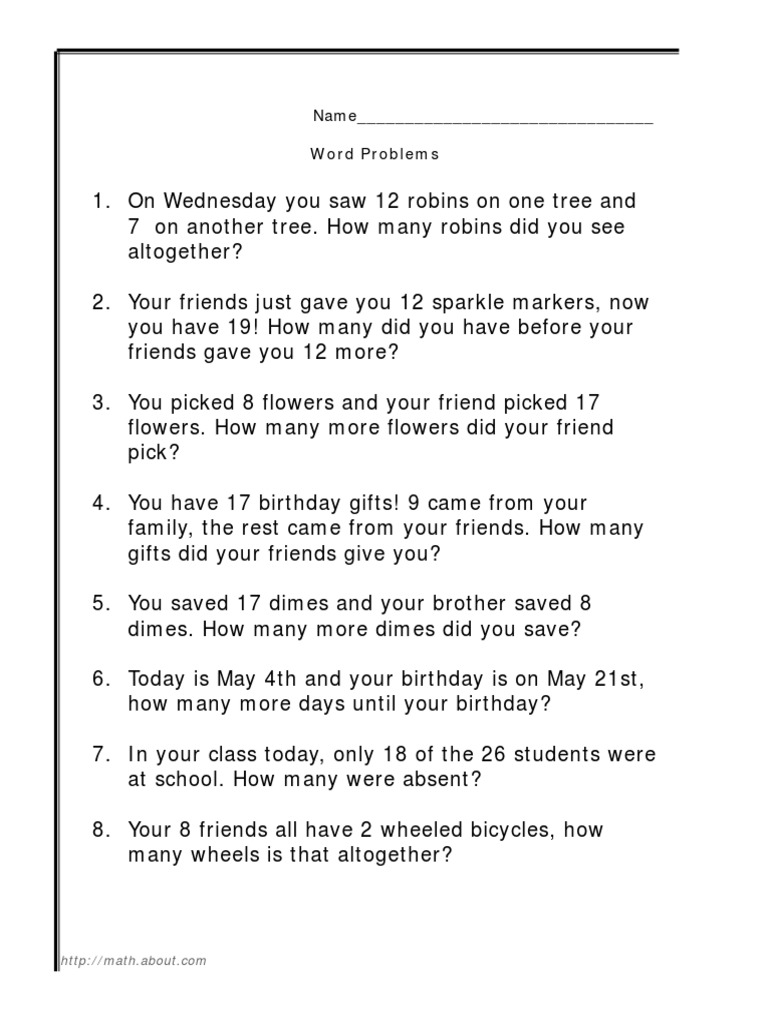 Name____

Word Problems

1. On Wednesday you saw 12 robins on one tree and 7 on another tree. How many robins did you see altogether?

2. Your friends just gave you 12 sparkle markers, now you have 19! How many did you have before your friends gave you 12 more?

3. You picked 8 flowers and your friend picked 17 flowers. How many more flowers did your friend pick?

4. You have 17 birthday gifts! 9 came from your family, the rest came from your friends. How many gifts did your friends give you?

5. You saved 17 dimes and your brother saved 8 dimes. How many more dimes did you save?

6. Today is May 4th and your birthday is on May 21st, how many more days until your birthday?

7. In your class today, only 18 of the 26 students were at school. How many were absent?

8. Your 8 friends all have 2 wheeled bicycles, how many wheels is that altogether?

http://math.about.com